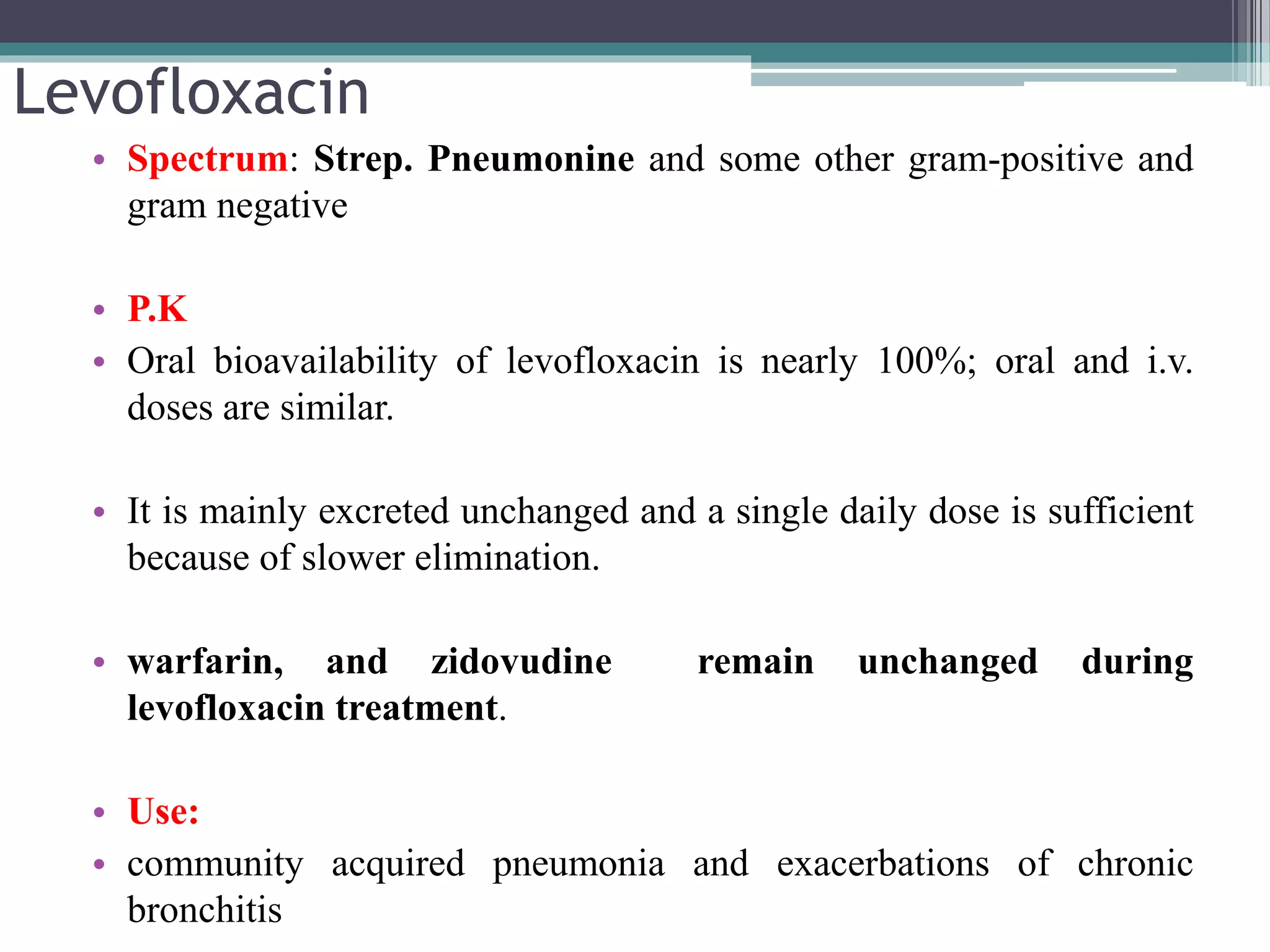 Levofloxacin

• Spectrum: Strep. Pneumonine and some other gram-positive and gram negative

• P.K

• Oral bioavailability of levofloxacin is nearly 100%; oral and i.v. doses are similar.

• It is mainly excreted unchanged and a single daily dose is sufficient because of slower elimination.

• warfarin, and zidovudine remain unchanged during levofloxacin treatment.

• Use:

• community acquired pneumonia and exacerbations of chronic bronchitis